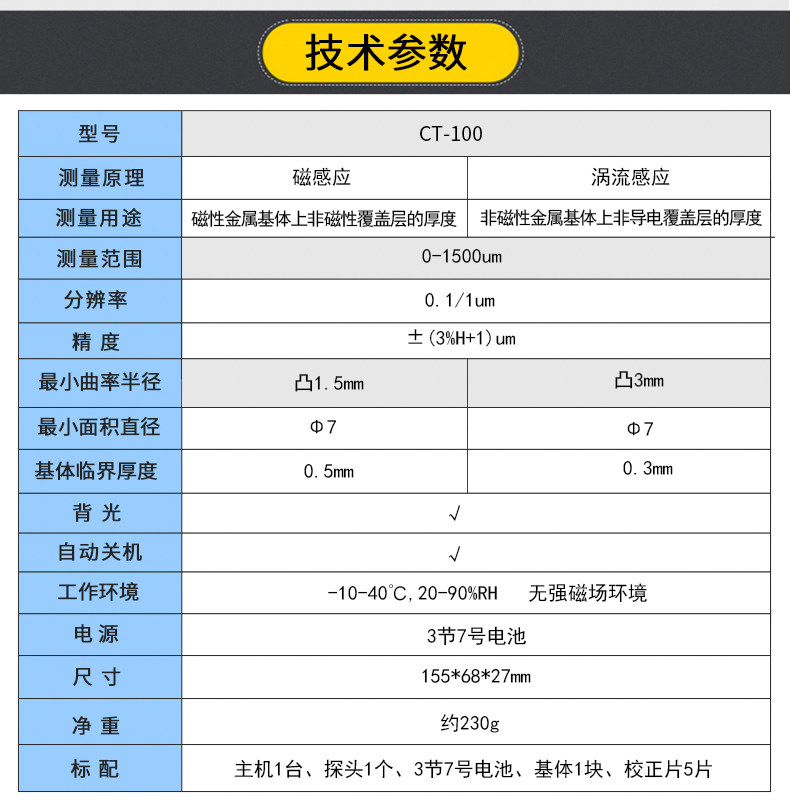 技术参数

| 型号 | CT-100 | |
|---|---|---|
| 测量原理 | 磁感应 | 涡流感应 |
| 测量用途 | 磁性金属基体上非磁性覆盖层的厚度 | 非磁性金属基体上非导电覆盖层的厚度 |
| 测量范围 | 0-1500um | |
| 分辨率 | 0.1/1um | |
| 精 度 | ±(3%H+1)um | |
| 最小曲率半径 | 凸1.5mm | 凸3mm |
| 最小面积直径 | Φ7 | Φ7 |
| 基体临界厚度 | 0.5mm | 0.3mm |
| 背 光 | √ | |
| 自动关机 | √ | |
| 工作环境 | -10-40℃,20-90%RH 无强磁场环境 | |
| 电 源 | 3节7号电池 | |
| 尺 寸 | 155*68*27mm | |
| 净 重 | 约230g | |
| 标 配 | 主机1台、探头1个、3节7号电池、基体1块、校正片5片 | |